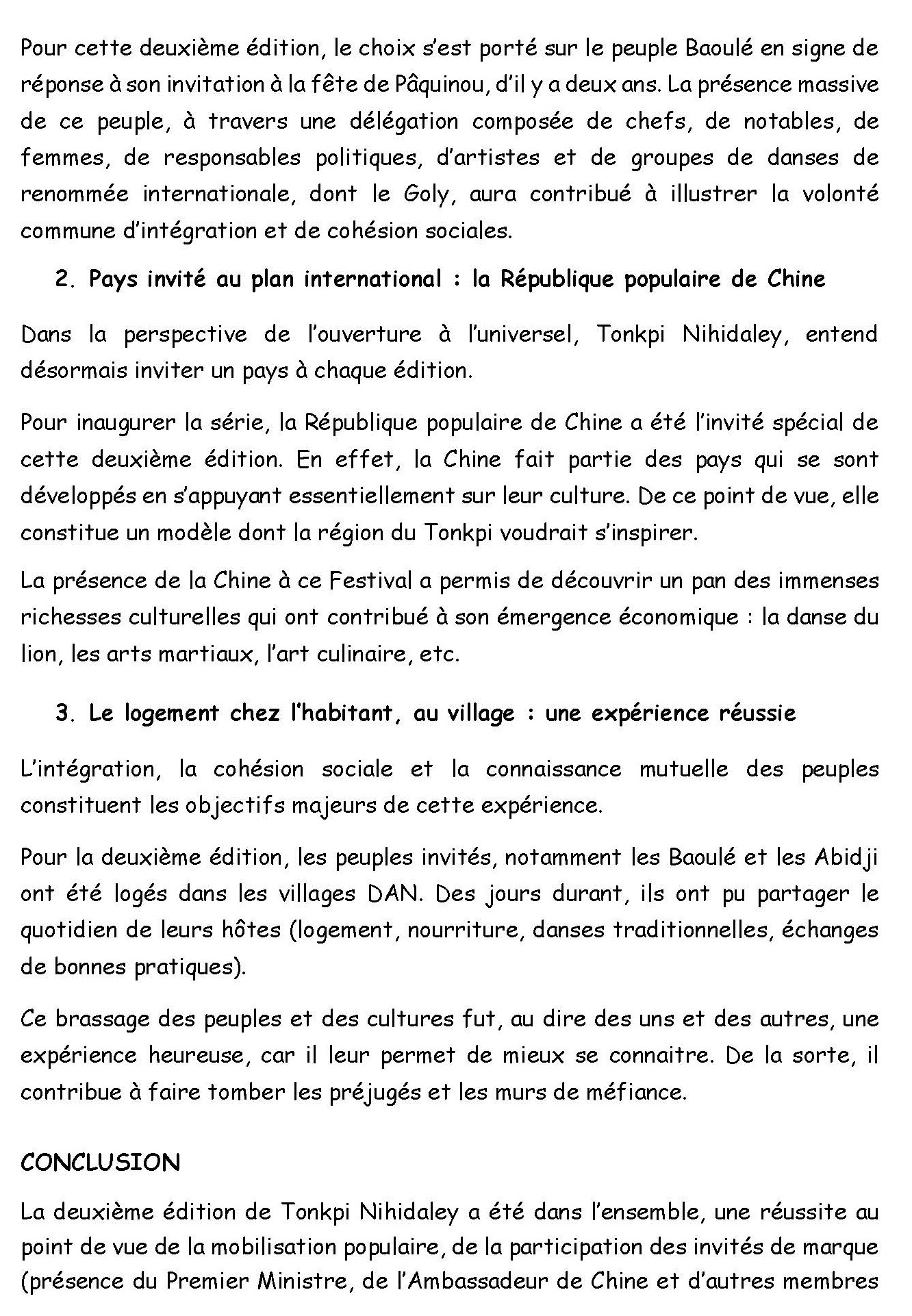 Pour cette deuxième édition, le choix s'est porté sur le peuple Baoulé en signe de réponse à son invitation à la fête de Pâquinou, d'il y a deux ans. La présence massive de ce peuple, à travers une délégation composée de chefs, de notables, de femmes, de responsables politiques, d'artistes et de groupes de danses de renommée internationale, dont le Goly, aura contribué à illustrer la volonté commune d'intégration et de cohésion sociales.

2. Pays invité au plan international : la République populaire de Chine

Dans la perspective de l'ouverture à l'universel, Tonkpi Nihidaley, entend désormais inviter un pays à chaque édition.

Pour inaugurer la série, la République populaire de Chine a été l'invité spécial de cette deuxième édition. En effet, la Chine fait partie des pays qui se sont développés en s'appuyant essentiellement sur leur culture. De ce point de vue, elle constitue un modèle dont la région du Tonkpi voudrait s'inspirer.

La présence de la Chine à ce Festival a permis de découvrir un pan des immenses richesses culturelles qui ont contribué à son émergence économique : la danse du lion, les arts martiaux, l'art culinaire, etc.

3. Le logement chez l'habitant, au village : une expérience réussie

L'intégration, la cohésion sociale et la connaissance mutuelle des peuples constituent les objectifs majeurs de cette expérience.

Pour la deuxième édition, les peuples invités, notamment les Baoulé et les Abidji ont été logés dans les villages DAN. Des jours durant, ils ont pu partager le quotidien de leurs hôtes (logement, nourriture, danses traditionnelles, échanges de bonnes pratiques).

Ce brassage des peuples et des cultures fut, au dire des uns et des autres, une expérience heureuse, car il leur permet de mieux se connaitre. De la sorte, il contribue à faire tomber les préjugés et les murs de méfiance.

CONCLUSION

La deuxième édition de Tonkpi Nihidaley a été dans l'ensemble, une réussite au point de vue de la mobilisation populaire, de la participation des invités de marque (présence du Premier Ministre, de l'Ambassadeur de Chine et d'autres membres